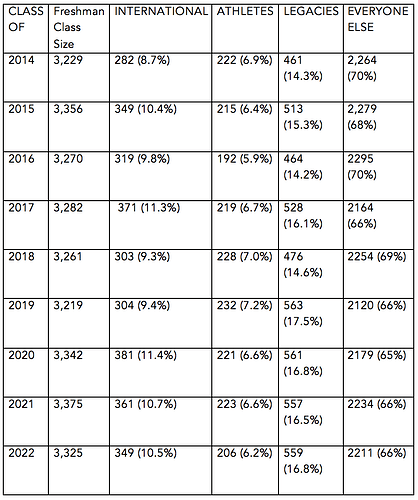 | CLASS OF | Freshman Class Size | INTERNATIONAL | ATHLETES | LEGACIES | EVERYONE ELSE |
|---|---|---|---|---|---|
| 2014 | 3,229 | 282 (8.7%) | 222 (6.9%) | 461 (14.3%) | 2,264 (70%) |
| 2015 | 3,356 | 349 (10.4%) | 215 (6.4%) | 513 (15.3%) | 2,279 (68%) |
| 2016 | 3,270 | 319 (9.8%) | 192 (5.9%) | 464 (14.2%) | 2295 (70%) |
| 2017 | 3,282 | 371 (11.3%) | 219 (6.7%) | 528 (16.1%) | 2164 (66%) |
| 2018 | 3,261 | 303 (9.3%) | 228 (7.0%) | 476 (14.6%) | 2254 (69%) |
| 2019 | 3,219 | 304 (9.4%) | 232 (7.2%) | 563 (17.5%) | 2120 (66%) |
| 2020 | 3,342 | 381 (11.4%) | 221 (6.6%) | 561 (16.8%) | 2179 (65%) |
| 2021 | 3,375 | 361 (10.7%) | 223 (6.6%) | 557 (16.5%) | 2234 (66%) |
| 2022 | 3,325 | 349 (10.5%) | 206 (6.2%) | 559 (16.8%) | 2211 (66%) |